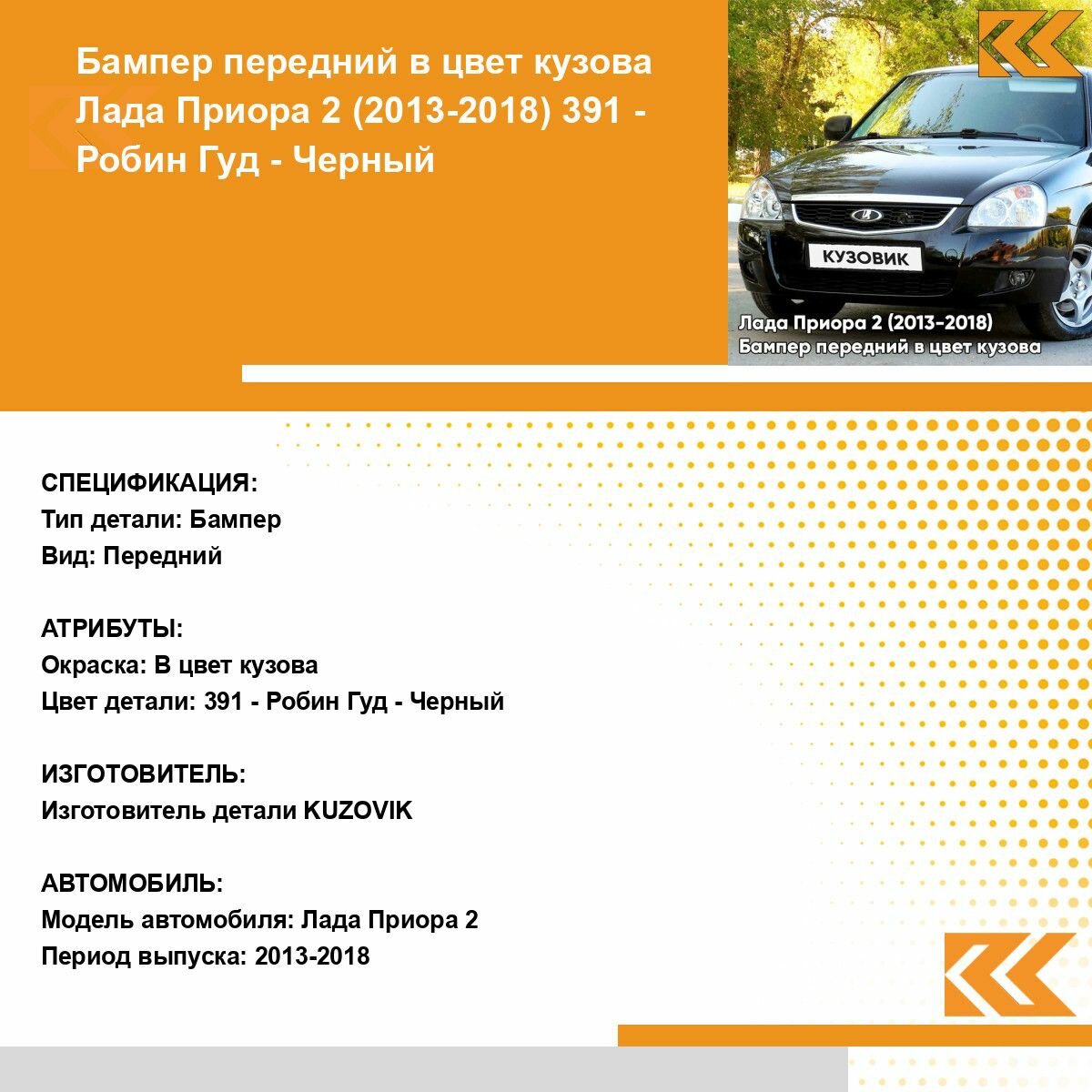 Бампер передний в цвет кузова Лада Приора 2 (2013-2018) 391 - Робин Гуд - Черный

КУЗОВИК

Лада Приора 2 (2013-2018)
Бампер передний в цвет кузова

СПЕЦИФИКАЦИЯ:
Тип детали: Бампер
Вид: Передний

АТРИБУТЫ:
Окраска: В цвет кузова
Цвет детали: 391 - Робин Гуд - Черный

ИЗГОТОВИТЕЛЬ:
Изготовитель детали KUZOVIK

АВТОМОБИЛЬ:
Модель автомобиля: Лада Приора 2
Период выпуска: 2013-2018